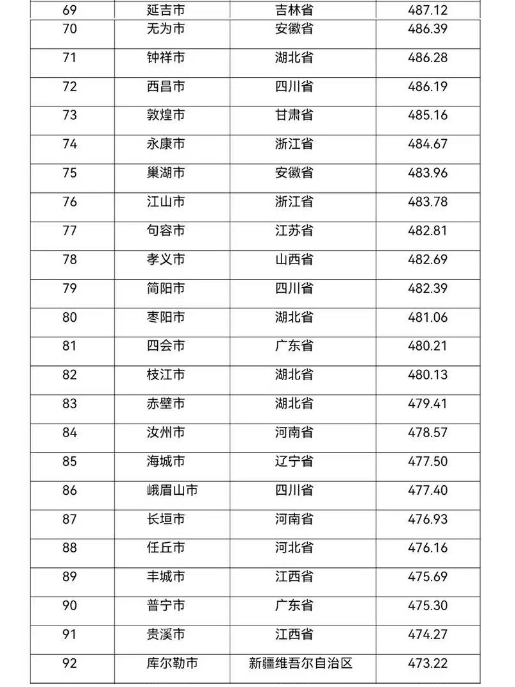 | 69 | 延吉市 | 吉林省 | 487.12 |
|---|---|---|---|
| 70 | 无为市 | 安徽省 | 486.39 |
| 71 | 钟祥市 | 湖北省 | 486.28 |
| 72 | 西昌市 | 四川省 | 486.19 |
| 73 | 敦煌市 | 甘肃省 | 485.16 |
| 74 | 永康市 | 浙江省 | 484.67 |
| 75 | 巢湖市 | 安徽省 | 483.96 |
| 76 | 江山市 | 浙江省 | 483.78 |
| 77 | 句容市 | 江苏省 | 482.81 |
| 78 | 孝义市 | 山西省 | 482.69 |
| 79 | 简阳市 | 四川省 | 482.39 |
| 80 | 枣阳市 | 湖北省 | 481.06 |
| 81 | 四会市 | 广东省 | 480.21 |
| 82 | 枝江市 | 湖北省 | 480.13 |
| 83 | 赤壁市 | 湖北省 | 479.41 |
| 84 | 汝州市 | 河南省 | 478.57 |
| 85 | 海城市 | 辽宁省 | 477.50 |
| 86 | 峨眉山市 | 四川省 | 477.40 |
| 87 | 长垣市 | 河南省 | 476.93 |
| 88 | 任丘市 | 河北省 | 476.16 |
| 89 | 丰城市 | 江西省 | 475.69 |
| 90 | 普宁市 | 广东省 | 475.30 |
| 91 | 贵溪市 | 江西省 | 474.27 |
| 92 | 库尔勒市 | 新疆维吾尔自治区 | 473.22 |